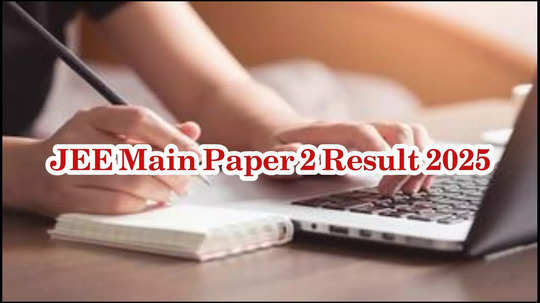 JEE Main Paper 2 Result 2025